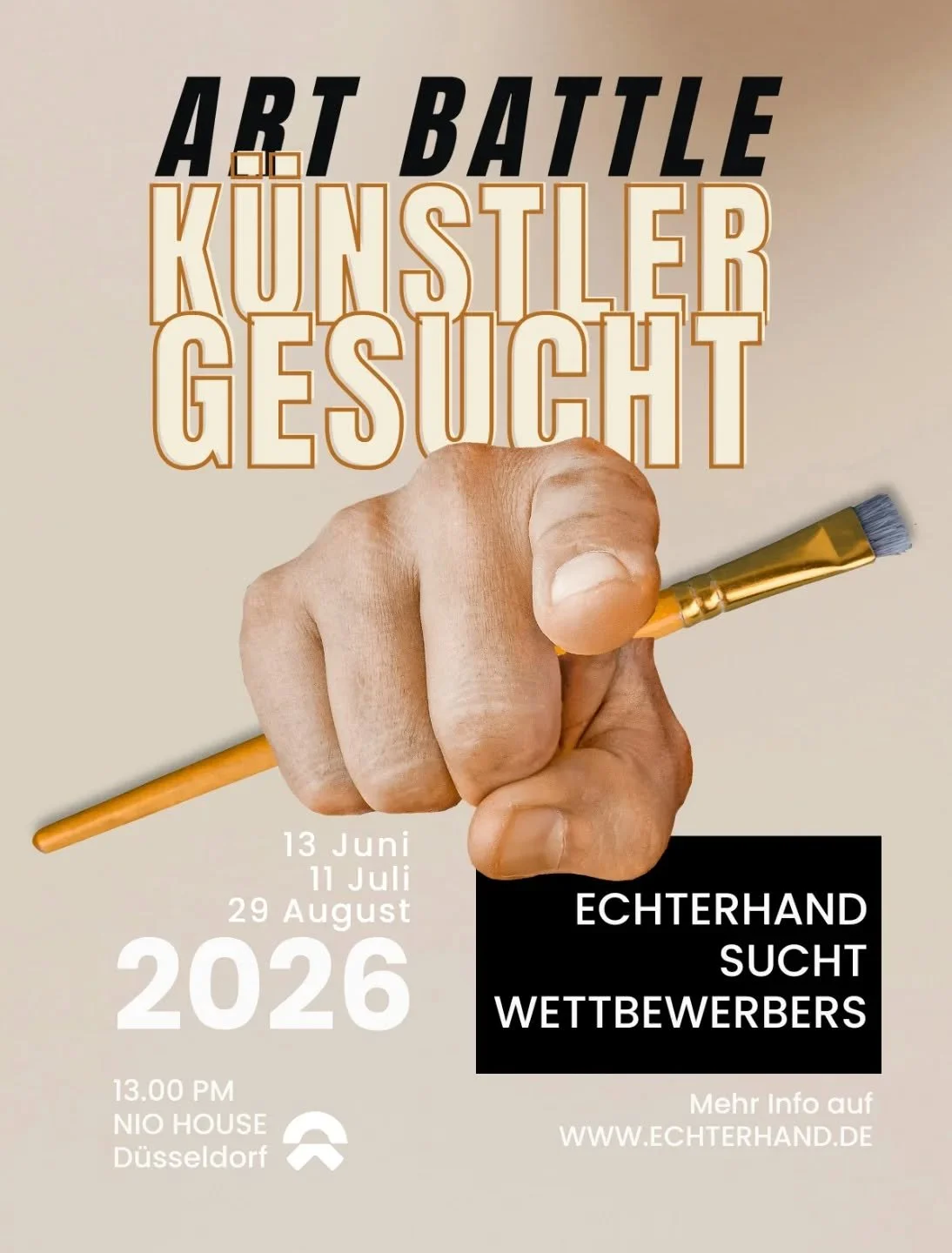 ART BATTLE
KÜNSTLER GESUCHT

13 Juni
11 Juli
29 August
2026

ECHTERHAND SUCHT WETTBEWERBERS

13.00 PM
NIO HOUSE
Düsseldorf

Mehr Info auf
WWW.ECHTERHAND.DE